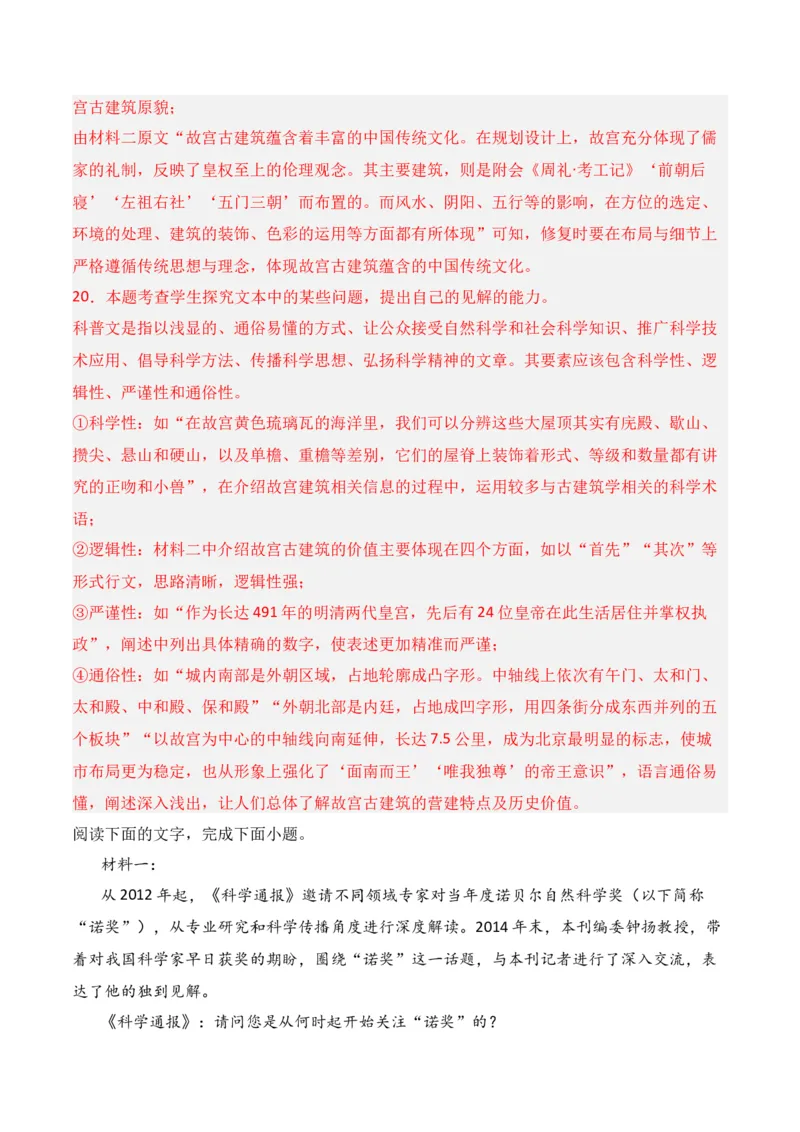 宫古建筑原貌；
由材料二原文“故宫古建筑蕴含着丰富的中国传统文化。在规划设计上，故宫充分体现了儒家的礼制，反映了皇权至上的伦理观念。其主要建筑，则是附会《周礼·考工记》‘前朝后寝’‘左祖右社’‘五门三朝’而布置的。而风水、阴阳、五行等的影响，在方位的选定、环境的处理、建筑的装饰、色彩的运用等方面都有所体现”可知，修复时要在布局与细节上严格遵循传统思想与理念，体现故宫古建筑蕴含的中国传统文化。
20．本题考查学生探究文本中的某些问题，提出自己的见解的能力。
科普文是指以浅显的、通俗易懂的方式、让公众接受自然科学和社会科学知识、推广科学技术应用、倡导科学方法、传播科学思想、弘扬科学精神的文章。其要素应该包含科学性、逻辑性、严谨性和通俗性。
①科学性：如“在故宫黄色琉璃瓦的海洋里，我们可以分辨这些大屋顶其实有庑殿、歇山、攒尖、悬山和硬山，以及单檐、重檐等差别，它们的屋脊上装饰着形式、等级和数量都有讲究的正吻和小兽”，在介绍故宫建筑相关信息的过程中，运用较多与古建筑学相关的科学术语；
②逻辑性：材料二中介绍故宫古建筑的价值主要体现在四个方面，如以“首先”“其次”等形式行文，思路清晰，逻辑性强；
③严谨性：如“作为长达491年的明清两代皇宫，先后有24位皇帝在此生活居住并掌权执政”，阐述中列出具体精确的数字，使表述更加精准而严谨；
④通俗性：如“城内南部是外朝区域，占地轮廓成凸字形。中轴线上依次有午门、太和门、太和殿、中和殿、保和殿”“外朝北部是内廷，占地成凹字形，用四条街分成东西并列的五个板块”“以故宫为中心的中轴线向南延伸，长达7.5公里，成为北京最明显的标志，使城市布局更为稳定，也从形象上强化了‘面南而王’‘唯我独尊’的帝王意识”，语言通俗易懂，阐述深入浅出，让人们总体了解故宫古建筑的营建特点及历史价值。
阅读下面的文字，完成下面小题。
材料一：
从2012年起，《科学通报》邀请不同领域专家对当年度诺贝尔自然科学奖（以下简称“诺奖”），从专业研究和科学传播角度进行深度解读。2014年末，本刊编委钟扬教授，带着对我国科学家早日获奖的期盼，围绕“诺奖”这一话题，与本刊记者进行了深入交流，表达了他的独到见解。
《科学通报》：请问您是从何时起开始关注“诺奖”的？